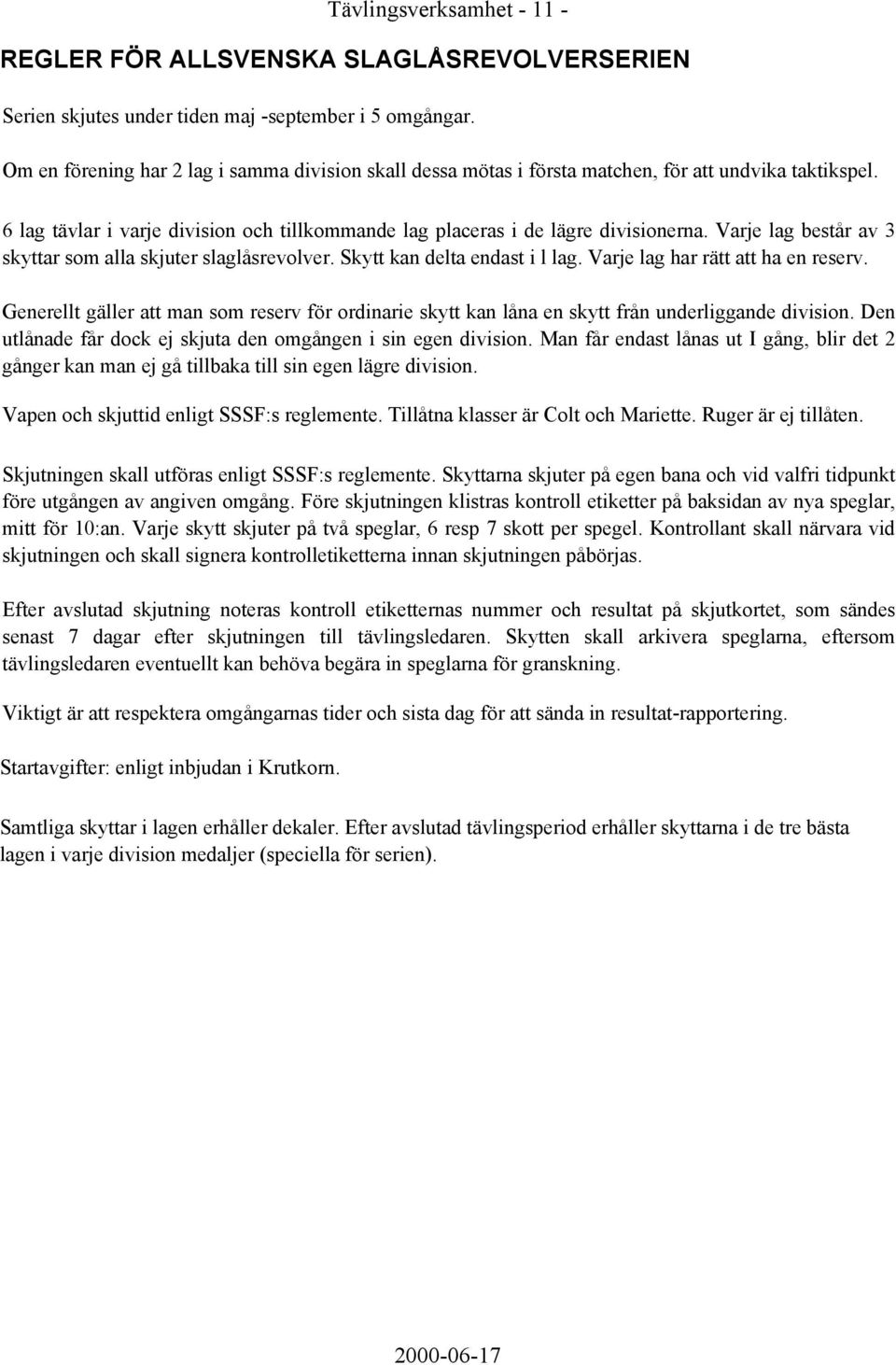 Tävlingsverksamhet - 11 -

REGLER FÖR ALLSVENSKA SLAGLÅSREVOLVERSERIEN

Serien skjutes under tiden maj -september i 5 omgångar.

Om en förening har 2 lag i samma division skall dessa mötas i första matchen, för att undvika taktikspel.

6 lag tävlar i varje division och tillkommande lag placeras i de lägre divisionerna. Varje lag består av 3 skyttar som alla skjuter slaglåsrevolver. Skytt kan delta endast i l lag. Varje lag har rätt att ha en reserv.

Generellt gäller att man som reserv för ordinarie skytt kan låna en skytt från underliggande division. Den utlånade får dock ej skjuta den omgången i sin egen division. Man får endast lånas ut I gång, blir det 2 gånger kan man ej gå tillbaka till sin egen lägre division.

Vapen och skjuttid enligt SSSF:s reglemente. Tillåtna klasser är Colt och Mariette. Ruger är ej tillåten.

Skjutningen skall utföras enligt SSSF:s reglemente. Skyttarna skjuter på egen bana och vid valfri tidpunkt före utgången av angiven omgång. Före skjutningen klistras kontroll etiketter på baksidan av nya speglar, mitt för 10:an. Varje skytt skjuter på två speglar, 6 resp 7 skott per spegel. Kontrollant skall närvara vid skjutningen och skall signera kontrolletiketterna innan skjutningen påbörjas.

Efter avslutad skjutning noteras kontroll etiketternas nummer och resultat på skjutkortet, som sändes senast 7 dagar efter skjutningen till tävlingsledaren. Skytten skall arkivera speglarna, eftersom tävlingsledaren eventuellt kan behöva begära in speglarna för granskning.

Viktigt är att respektera omgångarnas tider och sista dag för att sända in resultat-rapportering.

Startavgifter: enligt inbjudan i Krutkorn.

Samtliga skyttar i lagen erhåller dekaler. Efter avslutad tävlingsperiod erhåller skyttarna i de tre bästa lagen i varje division medaljer (speciella för serien).

2000-06-17